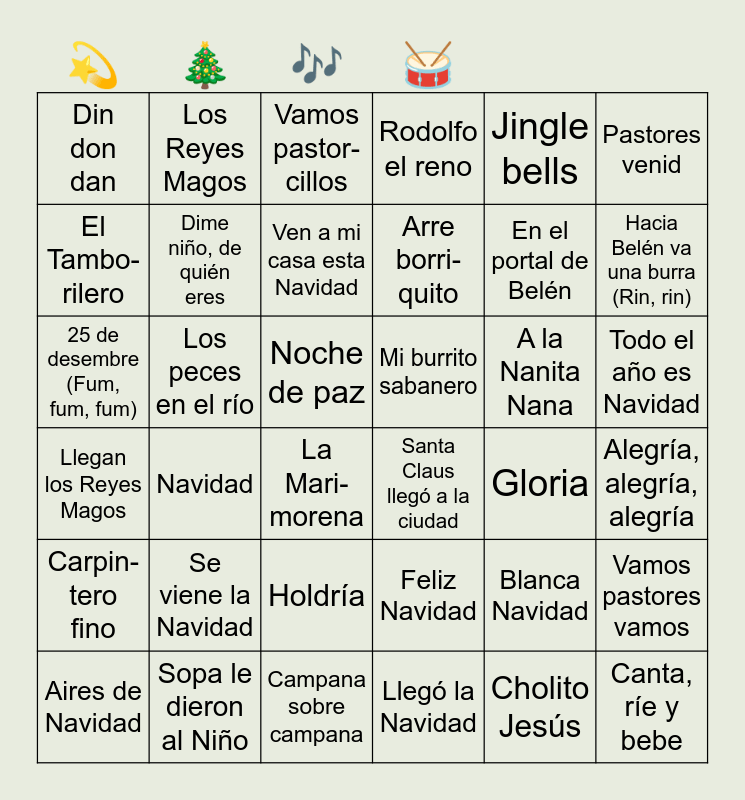 | Din don dan | Los Reyes Magos | Vamos pastorcillos | Rodolfo el reno | Jingle bells | Pastores venid |
|---|---|---|---|---|---|
| El Tamborilero | Dime niño, de quién eres | Ven a mi casa esta Navidad | Arre borriquito | En el portal de Belén | Hacia Belén va una burra (Rin, rin) |
| 25 de desembre (Fum, fum, fum) | Los peces en el río | Noche de paz | Mi burrito sabanero | A la Nanita Nana | Todo el año es Navidad |
| Llegan los Reyes Magos | Navidad | La Marimorena | Santa Claus llegó a la ciudad | Gloria | Alegría, alegría, alegría |
| Carpintero fino | Se viene la Navidad | Holdría | Feliz Navidad | Blanca Navidad | Vamos pastores vamos |
| Aires de Navidad | Sopa le dieron al Niño | Campana sobre campana | Llegó la Navidad | Cholito Jesús | Canta, ríe y bebe |